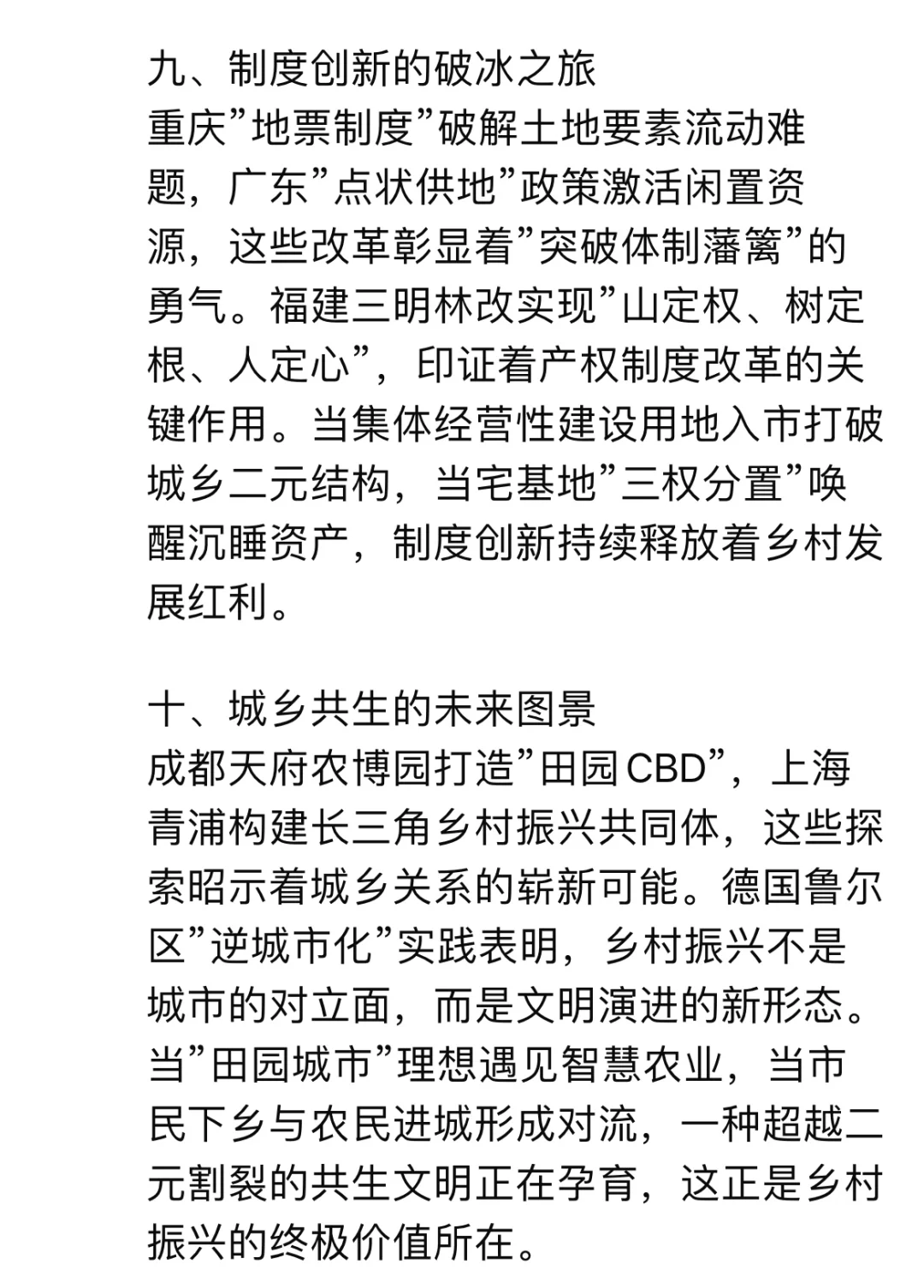 九、制度创新的破冰之旅
重庆”地票制度”破解土地要素流动难题，广东”点状供地”政策激活闲置资源，这些改革彰显着”突破体制藩篱”的勇气。福建三明林改实现”山定权、树定根、人定心”，印证着产权制度改革的关键作用。当集体经营性建设用地入市打破城乡二元结构，当宅基地”三权分置”唤醒沉睡资产，制度创新持续释放着乡村发展红利。

十、城乡共生的未来图景
成都天府农博园打造”田园CBD”，上海青浦构建长三角乡村振兴共同体，这些探索昭示着城乡关系的崭新可能。德国鲁尔区”逆城市化”实践表明，乡村振兴不是城市的对立面，而是文明演进的新形态。当”田园城市”理想遇见智慧农业，当市民下乡与农民进城形成对流，一种超越二元割裂的共生文明正在孕育，这正是乡村振兴的终极价值所在。